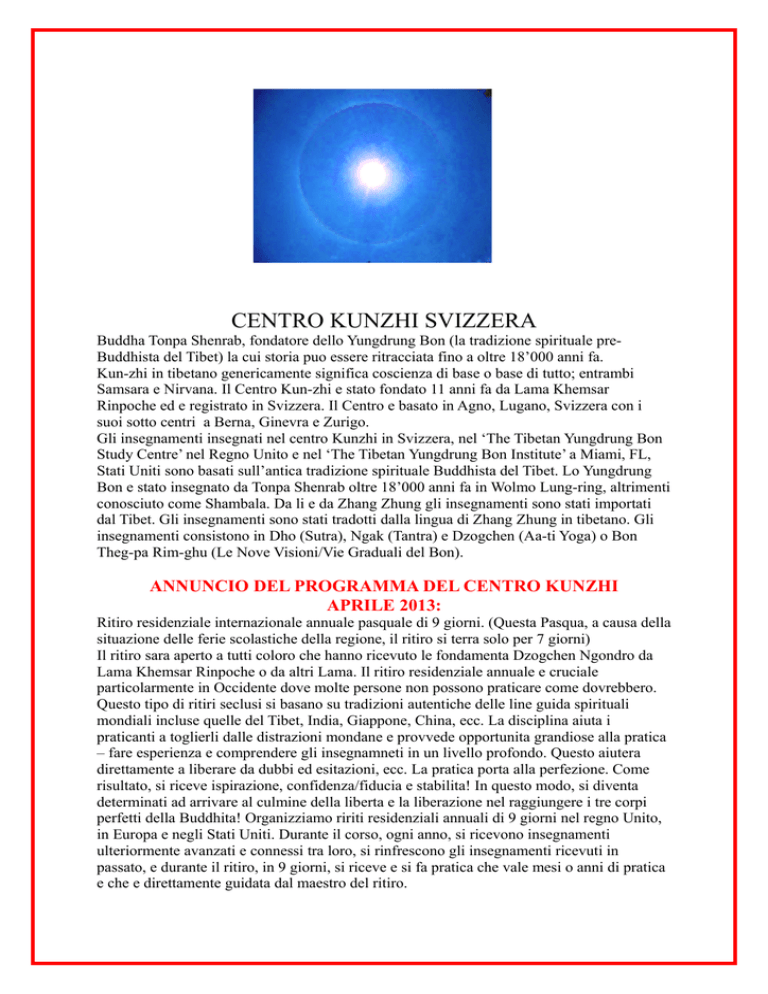 CENTRO KUNZHI SVIZZERA

Buddha Tonpa Shenrab, fondatore dello Yungdrung Bon (la tradizione spirituale pre-Buddhista del Tibet) la cui storia puo essere ritracciata fino a oltre 18'000 anni fa.
Kun-zhi in tibetano genericamente significa coscienza di base o base di tutto; entrambi Samsara e Nirvana. Il Centro Kun-zhi e stato fondato 11 anni fa da Lama Khemsar Rinpoche ed e registrato in Svizzera. Il Centro e basato in Agno, Lugano, Svizzera con i suoi sotto centri a Berna, Ginevra e Zurigo.
Gli insegnamenti insegnati nel centro Kunzhi in Svizzera, nel 'The Tibetan Yungdrung Bon Study Centre' nel Regno Unito e nel 'The Tibetan Yungdrung Bon Institute' a Miami, FL, Stati Uniti sono basati sull'antica tradizione spirituale Buddhista del Tibet. Lo Yungdrung Bon e stato insegnato da Tonpa Shenrab oltre 18'000 anni fa in Wolmo Lung-ring, altrimenti conosciuto come Shambala. Da li e da Zhang Zhung gli insegnamenti sono stati importati dal Tibet. Gli insegnamenti sono stati tradotti dalla lingua di Zhang Zhung in tibetano. Gli insegnamenti consistono in Dho (Sutra), Ngak (Tantra) e Dzogchen (Aa-ti Yoga) o Bon Theg-pa Rim-ghu (Le Nove Visioni/Vie Graduali del Bon).

ANNUNCIO DEL PROGRAMMA DEL CENTRO KUNZHI APRILE 2013:

Ritiro residenziale internazionale annuale pasquale di 9 giorni. (Questa Pasqua, a causa della situazione delle ferie scolastiche della regione, il ritiro si terra solo per 7 giorni)
Il ritiro sara aperto a tutti coloro che hanno ricevuto le fondamenta Dzogchen Ngondro da Lama Khemsar Rinpoche o da altri Lama. Il ritiro residenziale annuale e cruciale particolarmente in Occidente dove molte persone non possono praticare come dovrebbero. Questo tipo di ritiri seclusi si basano su tradizioni autentiche delle line guida spirituali mondiali incluse quelle del Tibet, India, Giappone, China, ecc. La disciplina aiuta i praticanti a toglierli dalle distrazioni mondane e provvede opportunita grandiose alla pratica – fare esperienza e comprendere gli insegnamneti in un livello profondo. Questo aiutera direttamente a liberare da dubbi ed esitazioni, ecc. La pratica porta alla perfezione. Come risultato, si riceve ispirazione, confidenza/fiducia e stabilita! In questo modo, si diventa determinati ad arrivare al culmine della liberta e la liberazione nel raggiungere i tre corpi perfetti della Buddhita! Organizziamo ririti residenziali annuali di 9 giorni nel regno Unito, in Europa e negli Stati Uniti. Durante il corso, ogni anno, si ricevono insegnamenti ulteriormente avanzati e connessi tra loro, si rinfrescono gli insegnamenti ricevuti in passato, e durante il ritiro, in 9 giorni, si riceve e si fa pratica che vale mesi o anni di pratica e che e direttamente guidata dal maestro del ritiro.